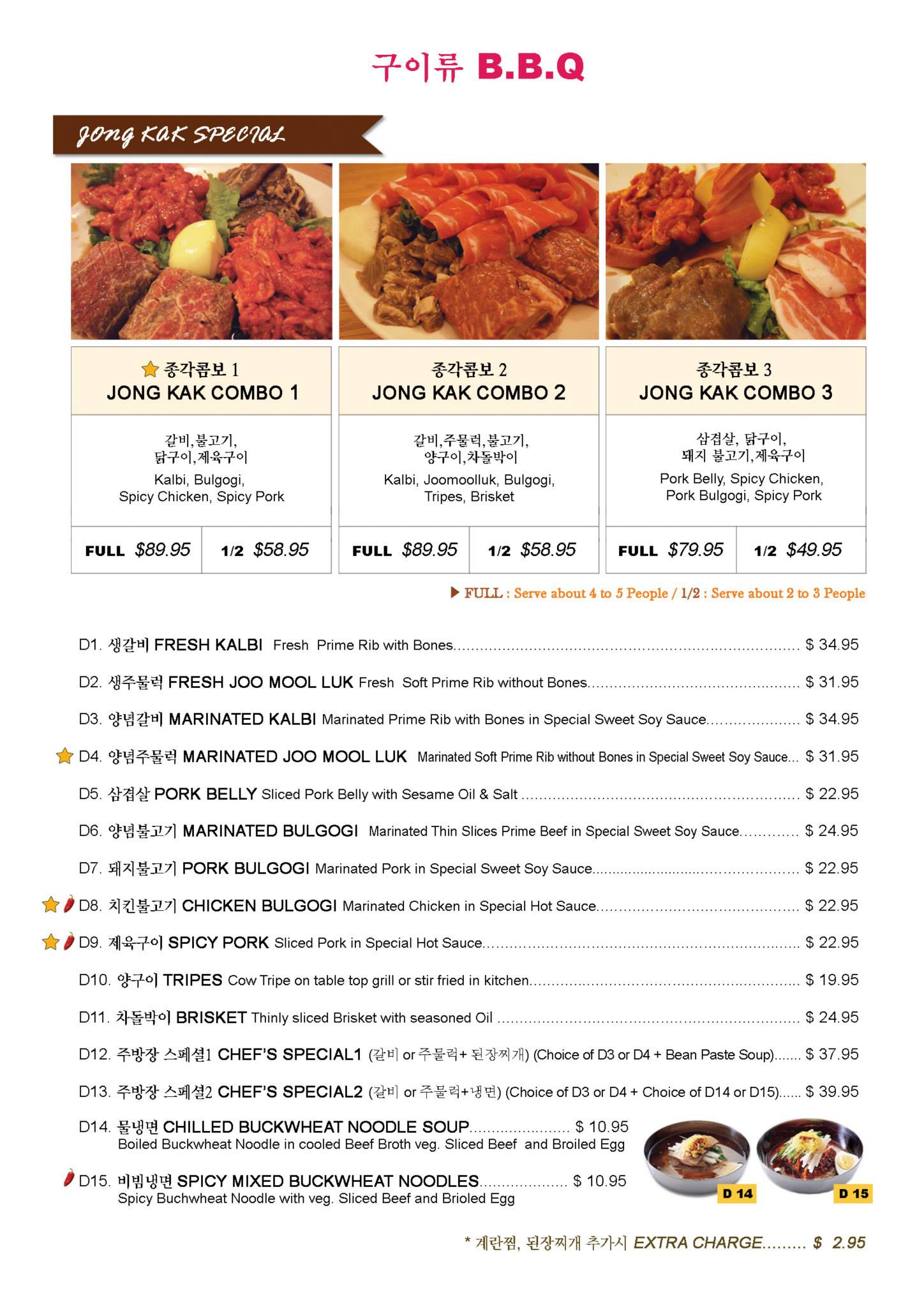 구이류 B.B.Q

JONG KAK SPECIAL

종각콤보 1
JONG KAK COMBO 1

갈비,불고기,
닭구이,제육구이
Kalbi, Bulgogi,
Spicy Chicken, Spicy Pork

FULL $89.95 1/2 $58.95

종각콤보 2
JONG KAK COMBO 2

갈비,주물럭,불고기,
양구이,차돌박이
Kalbi, Joomoolluk, Bulgogi,
Tripes, Brisket

FULL $89.95 1/2 $58.95

종각콤보 3
JONG KAK COMBO 3

삼겹살, 닭구이,
돼지 불고기,제육구이
Pork Belly, Spicy Chicken,
Pork Bulgogi, Spicy Pork

FULL $79.95 1/2 $49.95

▶ FULL : Serve about 4 to 5 People / 1/2 : Serve about 2 to 3 People

D1. 생갈비 FRESH KALBI Fresh Prime Rib with Bones $ 34.95

D2. 생주물럭 FRESH JOO MOOL LUK Fresh Soft Prime Rib without Bones $ 31.95

D3. 양념갈비 MARINATED KALBI Marinated Prime Rib with Bones in Special Sweet Soy Sauce $ 34.95

D4. 양념주물럭 MARINATED JOO MOOL LUK Marinated Soft Prime Rib without Bones in Special Sweet Soy Sauce $ 31.95

D5. 삼겹살 PORK BELLY Sliced Pork Belly with Sesame Oil & Salt $ 22.95

D6. 양념불고기 MARINATED BULGOGI Marinated Thin Slices Prime Beef in Special Sweet Soy Sauce $ 24.95

D7. 돼지불고기 PORK BULGOGI Marinated Pork in Special Sweet Soy Sauce $ 22.95

D8. 치킨불고기 CHICKEN BULGOGI Marinated Chicken in Special Hot Sauce $ 22.95

D9. 제육구이 SPICY PORK Sliced Pork in Special Hot Sauce $ 22.95

D10. 양구이 TRIPES Cow Tripe on table top grill or stir fried in kitchen $ 19.95

D11. 차돌박이 BRISKET Thinly sliced Brisket with seasoned Oil $ 24.95

D12. 주방장 스페셜1 CHEF'S SPECIAL1 (갈비 or 주물럭+ 된장찌개) (Choice of D3 or D4 + Bean Paste Soup) $ 37.95

D13. 주방장 스페셜2 CHEF'S SPECIAL2 (갈비 or 주물럭+냉면) (Choice of D3 or D4 + Choice of D14 or D15) $ 39.95

D14. 물냉면 CHILLED BUCKWHEAT NOODLE SOUP $ 10.95
Boiled Buckwheat Noodle in cooled Beef Broth veg. Sliced Beef and Broiled Egg

D15. 비빔냉면 SPICY MIXED BUCKWHEAT NOODLES $ 10.95
Spicy Buchwheat Noodle with veg. Sliced Beef and Brioled Egg

D 14 D 15

* 계란찜, 된장찌개 추가시 EXTRA CHARGE $ 2.95